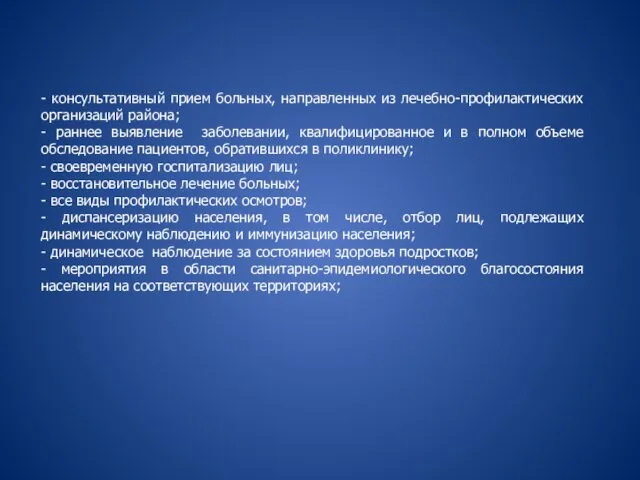 - консультативный прием больных, направленных из лечебно-профилактических организаций района;
- раннее выявление заболевании, квалифицированное и в полном объеме обследование пациентов, обратившихся в поликлинику;
- своевременную госпитализацию лиц;
- восстановительное лечение больных;
- все виды профилактических осмотров;
- диспансеризацию населения, в том числе, отбор лиц, подлежащих динамическому наблюдению и иммунизацию населения;
- динамическое наблюдение за состоянием здоровья подростков;
- мероприятия в области санитарно-эпидемиологического благосостояния населения на соответствующих территориях;